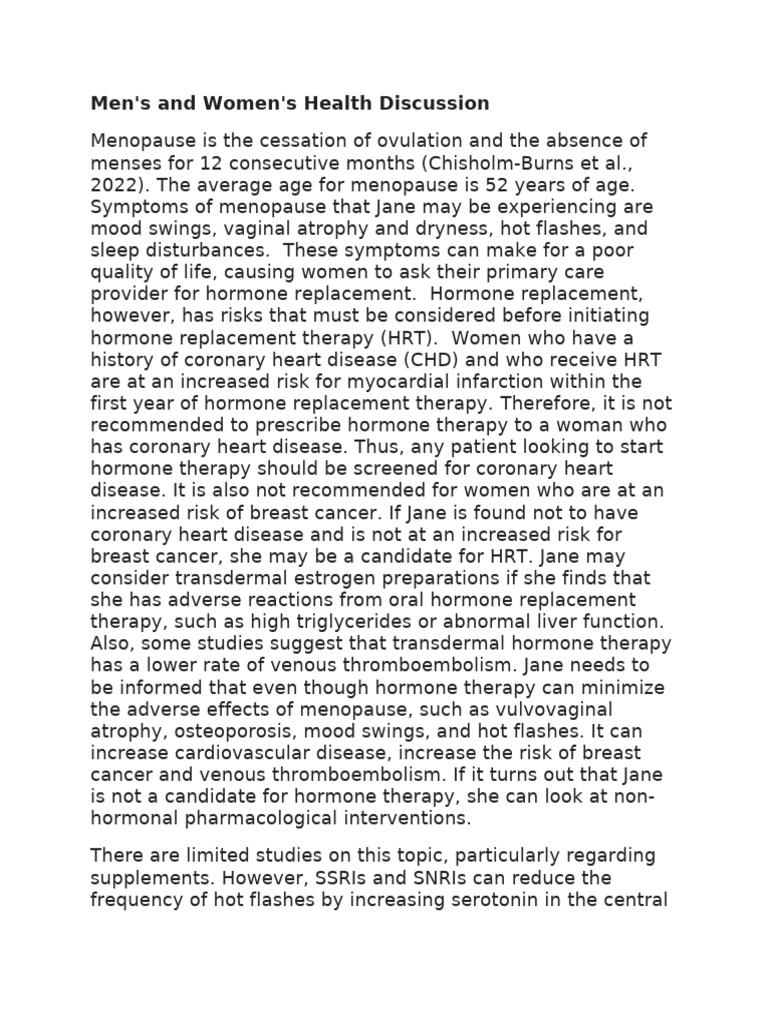 Men's and Women's Health Discussion

Menopause is the cessation of ovulation and the absence of menses for 12 consecutive months (Chisholm-Burns et al., 2022). The average age for menopause is 52 years of age. Symptoms of menopause that Jane may be experiencing are mood swings, vaginal atrophy and dryness, hot flashes, and sleep disturbances. These symptoms can make for a poor quality of life, causing women to ask their primary care provider for hormone replacement. Hormone replacement, however, has risks that must be considered before initiating hormone replacement therapy (HRT). Women who have a history of coronary heart disease (CHD) and who receive HRT are at an increased risk for myocardial infarction within the first year of hormone replacement therapy. Therefore, it is not recommended to prescribe hormone therapy to a woman who has coronary heart disease. Thus, any patient looking to start hormone therapy should be screened for coronary heart disease. It is also not recommended for women who are at an increased risk of breast cancer. If Jane is found not to have coronary heart disease and is not at an increased risk for breast cancer, she may be a candidate for HRT. Jane may consider transdermal estrogen preparations if she finds that she has adverse reactions from oral hormone replacement therapy, such as high triglycerides or abnormal liver function. Also, some studies suggest that transdermal hormone therapy has a lower rate of venous thromboembolism. Jane needs to be informed that even though hormone therapy can minimize the adverse effects of menopause, such as vulvovaginal atrophy, osteoporosis, mood swings, and hot flashes. It can increase cardiovascular disease, increase the risk of breast cancer and venous thromboembolism. If it turns out that Jane is not a candidate for hormone therapy, she can look at non-hormonal pharmacological interventions.

There are limited studies on this topic, particularly regarding supplements. However, SSRIs and SNRIs can reduce the frequency of hot flashes by increasing serotonin in the central